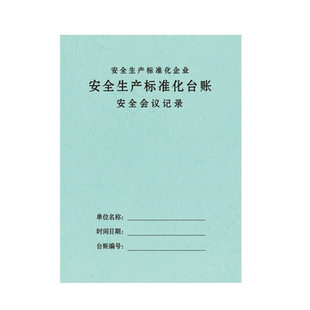 安全生产标准化企业

安全生产标准化台账

安全会议记录

单位名称：

时间日期：

台账编号：